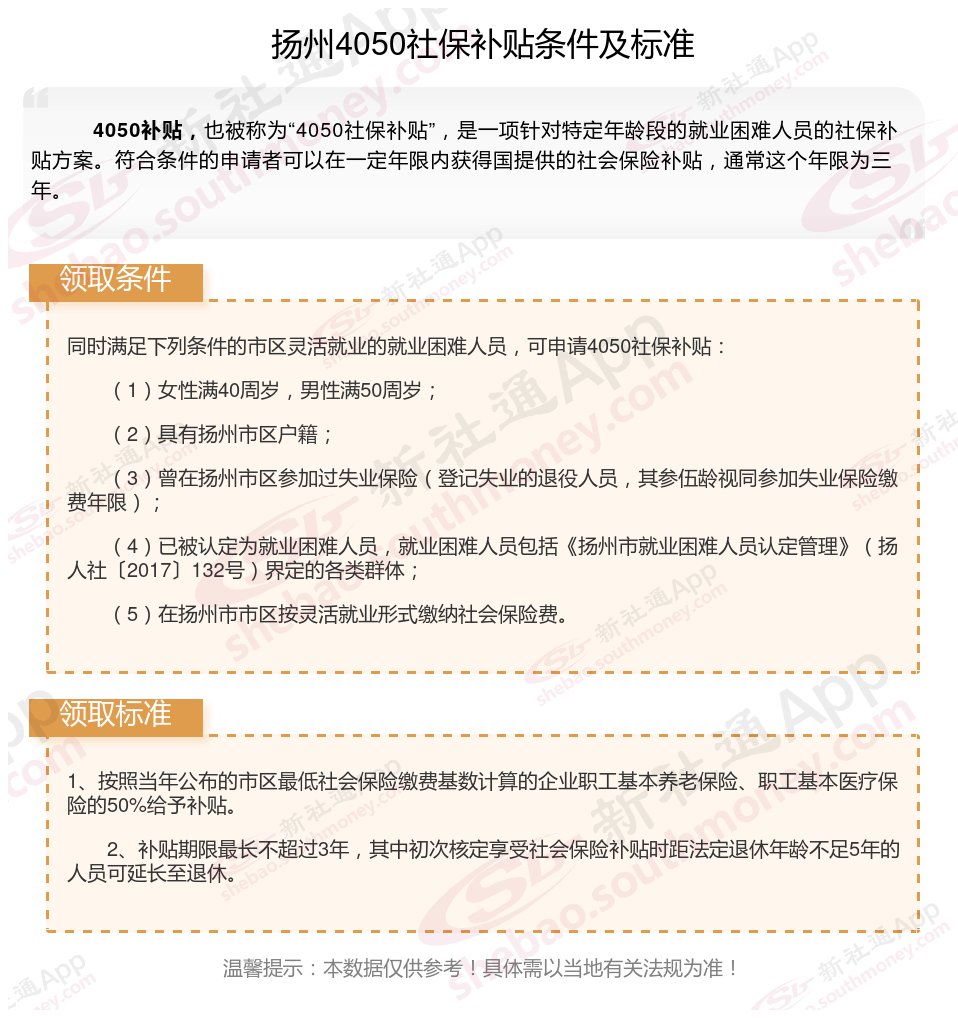 扬州4050社保补贴条件及标准

4050补贴，也被称为“4050社保补贴”，是一项针对特定年龄段的就业困难人员的社保补贴方案。符合条件的申请者可以在一定年限内获得国提供的社会保险补贴，通常这个年限为三年。

领取条件

同时满足下列条件的市区灵活就业的就业困难人员，可申请4050社保补贴：

（1）女性满40周岁，男性满50周岁；

（2）具有扬州市区户籍；

（3）曾在扬州市区参加过失业保险（登记失业的退役人员，其参伍龄视同参加失业保险缴费年限）；

（4）已被认定为就业困难人员，就业困难人员包括《扬州市就业困难人员认定管理》（扬人社〔2017〕132号）界定的各类群体；

（5）在扬州市市区按灵活就业形式缴纳社会保险费。

领取标准

1、按照当年公布的市区最低社会保险缴费基数计算的企业职工基本养老保险、职工基本医疗保险的50%给予补贴。

2、补贴期限最长不超过3年，其中初次核定享受社会保险补贴时距法定退休年龄不足5年的人员可延长至退休。

温馨提示：本数据仅供参考！具体需以当地有关法规为准！

新社通App shebao.southmoney.com